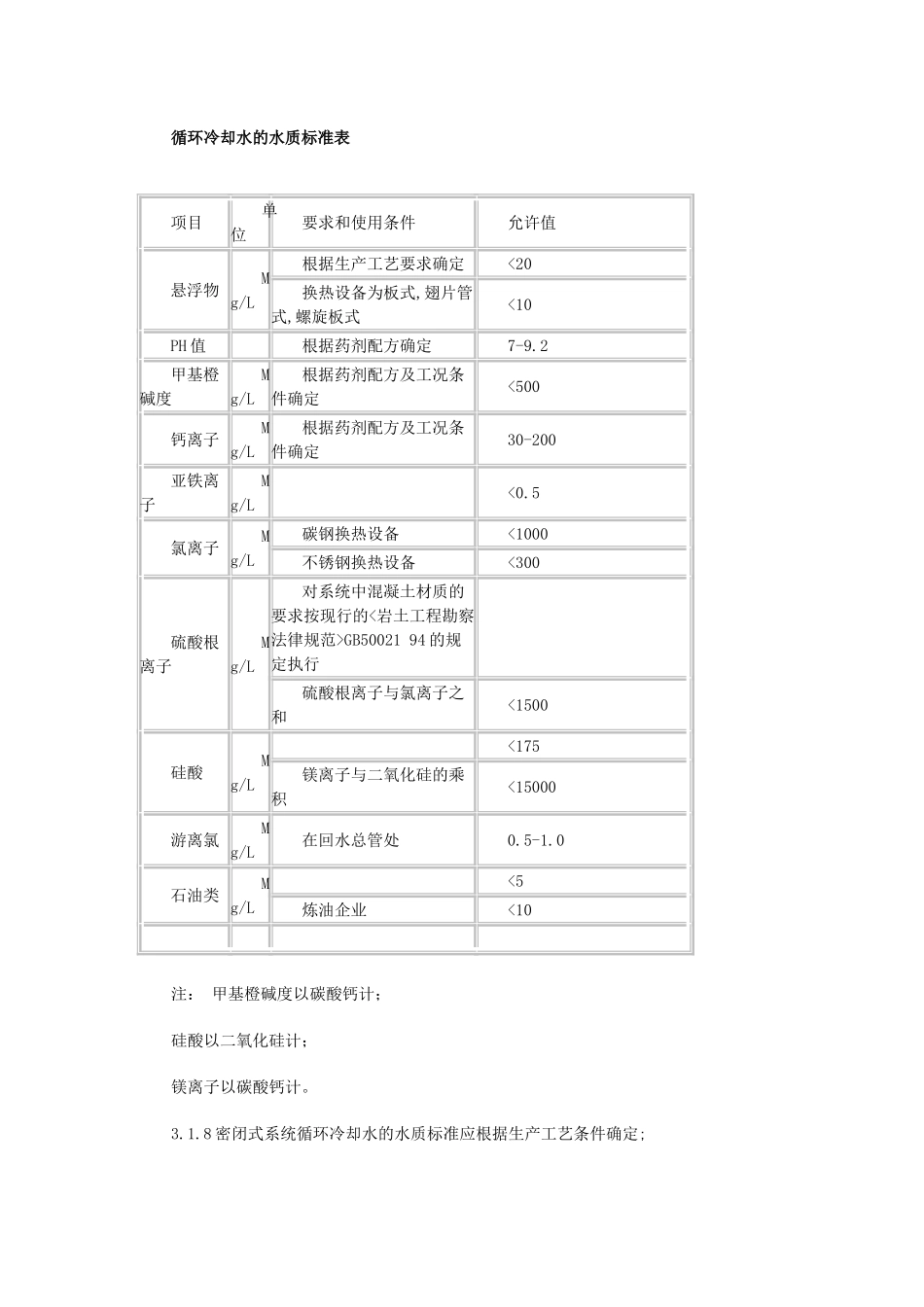 循环冷却水的水质标准表

| 项目 | 单位 | 要求和使用条件 | 允许值 |
|---|---|---|---|
| 悬浮物 | Mg/L | 根据生产工艺要求确定 | <20 |
| | | 换热设备为板式,翅片管式,螺旋板式 | <10 |
| PH值 | | 根据药剂配方确定 | 7-9.2 |
| 甲基橙碱度 | Mg/L | 根据药剂配方及工况条件确定 | <500 |
| 钙离子 | Mg/L | 根据药剂配方及工况条件确定 | 30-200 |
| 亚铁离子 | Mg/L | | <0.5 |
| 氯离子 | Mg/L | 碳钢换热设备 | <1000 |
| | | 不锈钢换热设备 | <300 |
| 硫酸根离子 | Mg/L | 对系统中混凝土材质的要求按现行的<岩土工程勘察法律规范>GB50021 94的规定执行 | |
| | | 硫酸根离子与氯离子之和 | <1500 |
| 硅酸 | Mg/L | | <175 |
| | | 镁离子与二氧化硅的乘积 | <15000 |
| 游离氯 | Mg/L | 在回水总管处 | 0.5-1.0 |
| 石油类 | Mg/L | | <5 |
| | | 炼油企业 | <10 |
| | | | |

注： 甲基橙碱度以碳酸钙计；

硅酸以二氧化硅计；

镁离子以碳酸钙计。

3.1.8密闭式系统循环冷却水的水质标准应根据生产工艺条件确定;